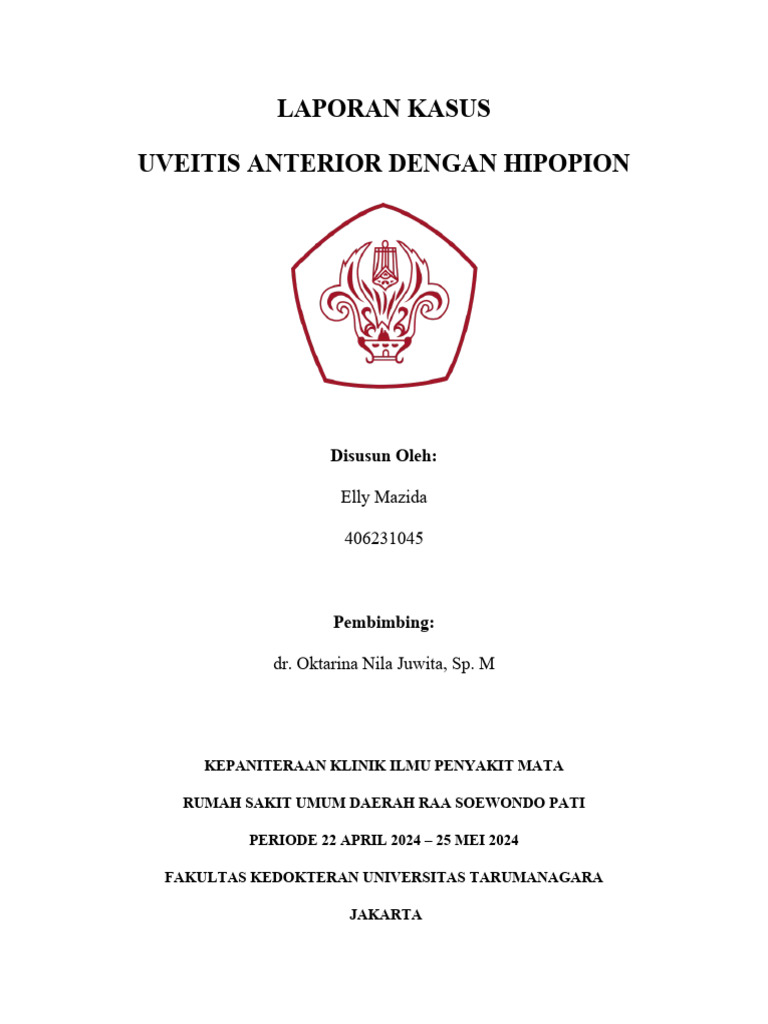 LAPORAN KASUS

UVEITIS ANTERIOR DENGAN HIPOPION

Disusun Oleh:

Elly Mazida

406231045

Pembimbing:

dr. Oktarina Nila Juwita, Sp. M

KEPANITERAAN KLINIK ILMU PENYAKIT MATA

RUMAH SAKIT UMUM DAERAH RAA SOEWONDO PATI

PERIODE 22 APRIL 2024 – 25 MEI 2024

FAKULTAS KEDOKTERAN UNIVERSITAS TARUMANAGARA

JAKARTA